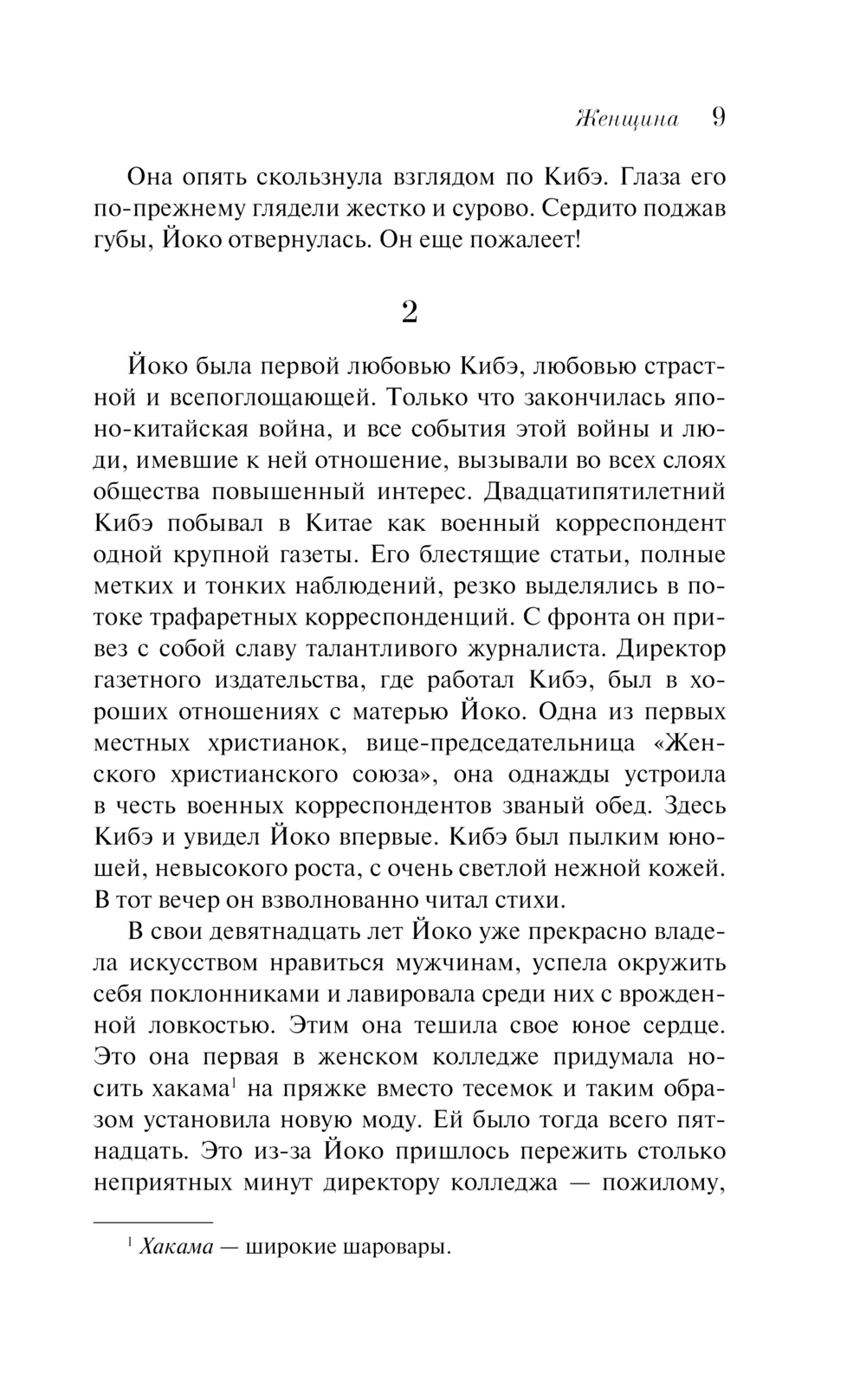 Женщина 9

Она опять скользнула взглядом по Кибэ. Глаза его по-прежнему глядели жестко и сурово. Сердито поджав губы, Йоко отвернулась. Он еще пожалеет!

2

Йоко была первой любовью Кибэ, любовью страстной и всепоглощающей. Только что закончилась японо-китайская война, и все события этой войны и люди, имевшие к ней отношение, вызывали во всех слоях общества повышенный интерес. Двадцатипятилетний Кибэ побывал в Китае как военный корреспондент одной крупной газеты. Его блестящие статьи, полные метких и тонких наблюдений, резко выделялись в потоке трафаретных корреспонденций. С фронта он привез с собой славу талантливого журналиста. Директор газетного издательства, где работал Кибэ, был в хороших отношениях с матерью Йоко. Одна из первых местных христианок, вице-председательница «Женского христианского союза», она однажды устроила в честь военных корреспондентов званый обед. Здесь Кибэ и увидел Йоко впервые. Кибэ был пылким юношей, невысокого роста, с очень светлой нежной кожей. В тот вечер он взволнованно читал стихи.

В свои девятнадцать лет Йоко уже прекрасно владела искусством нравиться мужчинам, успела окружить себя поклонниками и лавировала среди них с врожденной ловкостью. Этим она тешила свое юное сердце. Это она первая в женском колледже придумала носить хакама$^1$ на пряжке вместо тесемок и таким образом установила новую моду. Ей было тогда всего пятнадцать. Это из-за Йоко пришлось пережить столько неприятных минут директору колледжа — пожилому,

$^1$ Хакама — широкие шаровары.